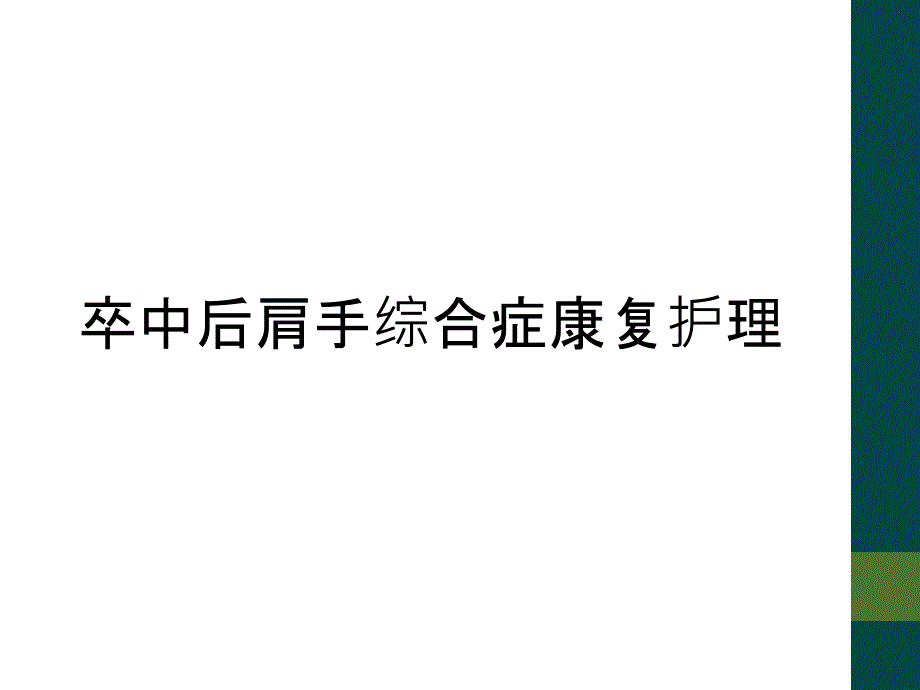 卒中后肩手综合症康复护理